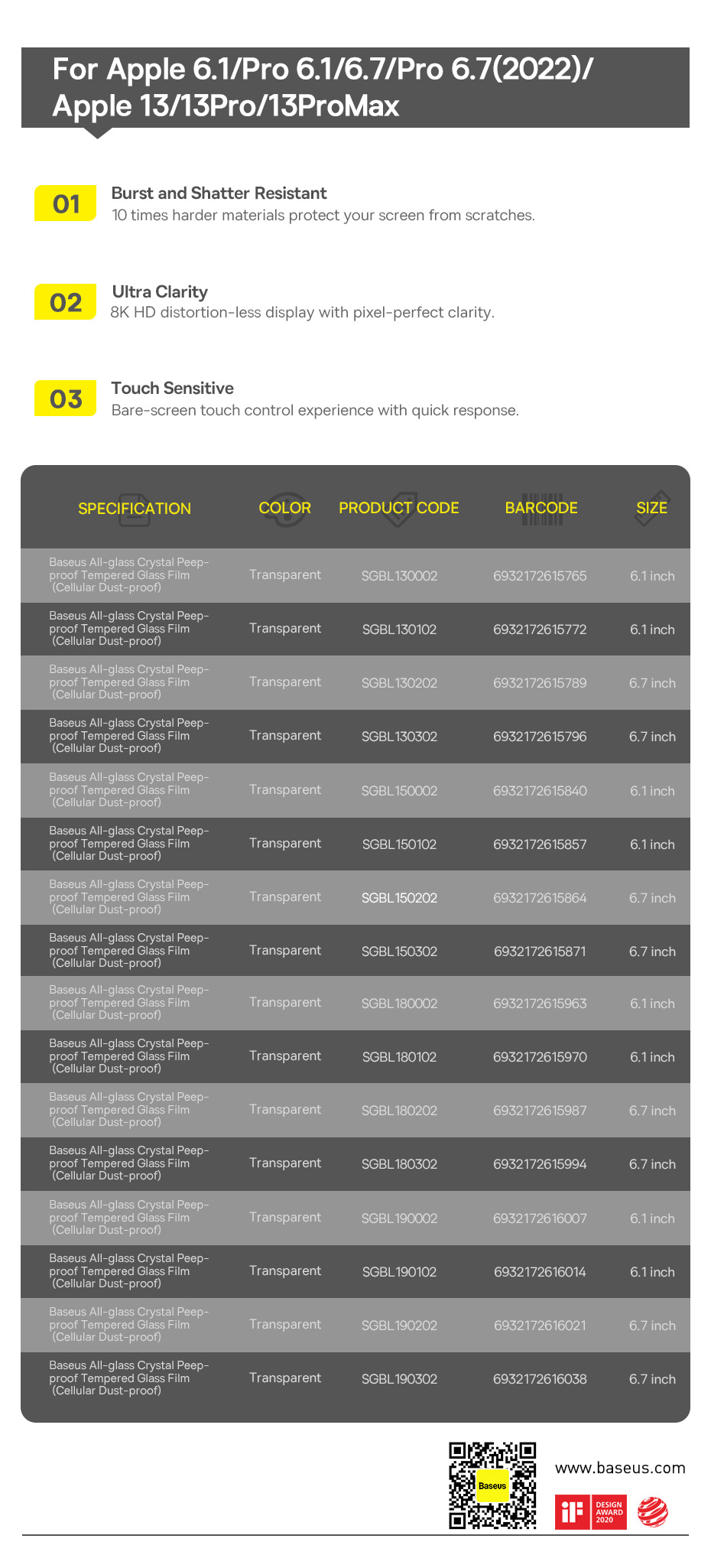 For Apple 6.1/Pro 6.1/6.7/Pro 6.7(2022)/ Apple 13/13Pro/13ProMax

01 Burst and Shatter Resistant
10 times harder materials protect your screen from scratches.

02 Ultra Clarity
8K HD distortion-less display with pixel-perfect clarity.

03 Touch Sensitive
Bare-screen touch control experience with quick response.

| SPECIFICATION | COLOR | PRODUCT CODE | BARCODE | SIZE |
|---|---|---|---|---|
| Baseus All-glass Crystal Peep-proof Tempered Glass Film (Cellular Dust-proof) | Transparent | SGBL130002 | 6932172615765 | 6.1 inch |
| Baseus All-glass Crystal Peep-proof Tempered Glass Film (Cellular Dust-proof) | Transparent | SGBL130102 | 6932172615772 | 6.1 inch |
| Baseus All-glass Crystal Peep-proof Tempered Glass Film (Cellular Dust-proof) | Transparent | SGBL130202 | 6932172615789 | 6.7 inch |
| Baseus All-glass Crystal Peep-proof Tempered Glass Film (Cellular Dust-proof) | Transparent | SGBL130302 | 6932172615796 | 6.7 inch |
| Baseus All-glass Crystal Peep-proof Tempered Glass Film (Cellular Dust-proof) | Transparent | SGBL150002 | 6932172615840 | 6.1 inch |
| Baseus All-glass Crystal Peep-proof Tempered Glass Film (Cellular Dust-proof) | Transparent | SGBL150102 | 6932172615857 | 6.1 inch |
| Baseus All-glass Crystal Peep-proof Tempered Glass Film (Cellular Dust-proof) | Transparent | SGBL150202 | 6932172615864 | 6.7 inch |
| Baseus All-glass Crystal Peep-proof Tempered Glass Film (Cellular Dust-proof) | Transparent | SGBL150302 | 6932172615871 | 6.7 inch |
| Baseus All-glass Crystal Peep-proof Tempered Glass Film (Cellular Dust-proof) | Transparent | SGBL180002 | 6932172615963 | 6.1 inch |
| Baseus All-glass Crystal Peep-proof Tempered Glass Film (Cellular Dust-proof) | Transparent | SGBL180102 | 6932172615970 | 6.1 inch |
| Baseus All-glass Crystal Peep-proof Tempered Glass Film (Cellular Dust-proof) | Transparent | SGBL180202 | 6932172615987 | 6.7 inch |
| Baseus All-glass Crystal Peep-proof Tempered Glass Film (Cellular Dust-proof) | Transparent | SGBL180302 | 6932172615994 | 6.7 inch |
| Baseus All-glass Crystal Peep-proof Tempered Glass Film (Cellular Dust-proof) | Transparent | SGBL190002 | 6932172616007 | 6.1 inch |
| Baseus All-glass Crystal Peep-proof Tempered Glass Film (Cellular Dust-proof) | Transparent | SGBL190102 | 6932172616014 | 6.1 inch |
| Baseus All-glass Crystal Peep-proof Tempered Glass Film (Cellular Dust-proof) | Transparent | SGBL190202 | 6932172616021 | 6.7 inch |
| Baseus All-glass Crystal Peep-proof Tempered Glass Film (Cellular Dust-proof) | Transparent | SGBL190302 | 6932172616038 | 6.7 inch |

Baseus
www.baseus.com
iF DESIGN AWARD 2020